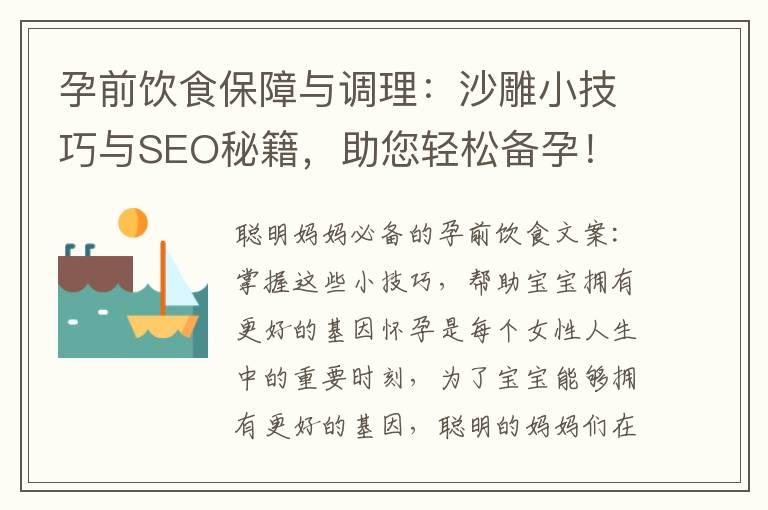 孕前饮食保障与调理：沙雕小技巧与SEO秘籍，助您轻松备孕！

聪明妈妈必备的孕前饮食文案：掌握这些小技巧，帮助宝宝拥有更好的基因怀孕是每个女性人生中的重要时刻，为了宝宝能够拥有更好的基因，聪明的妈妈们在